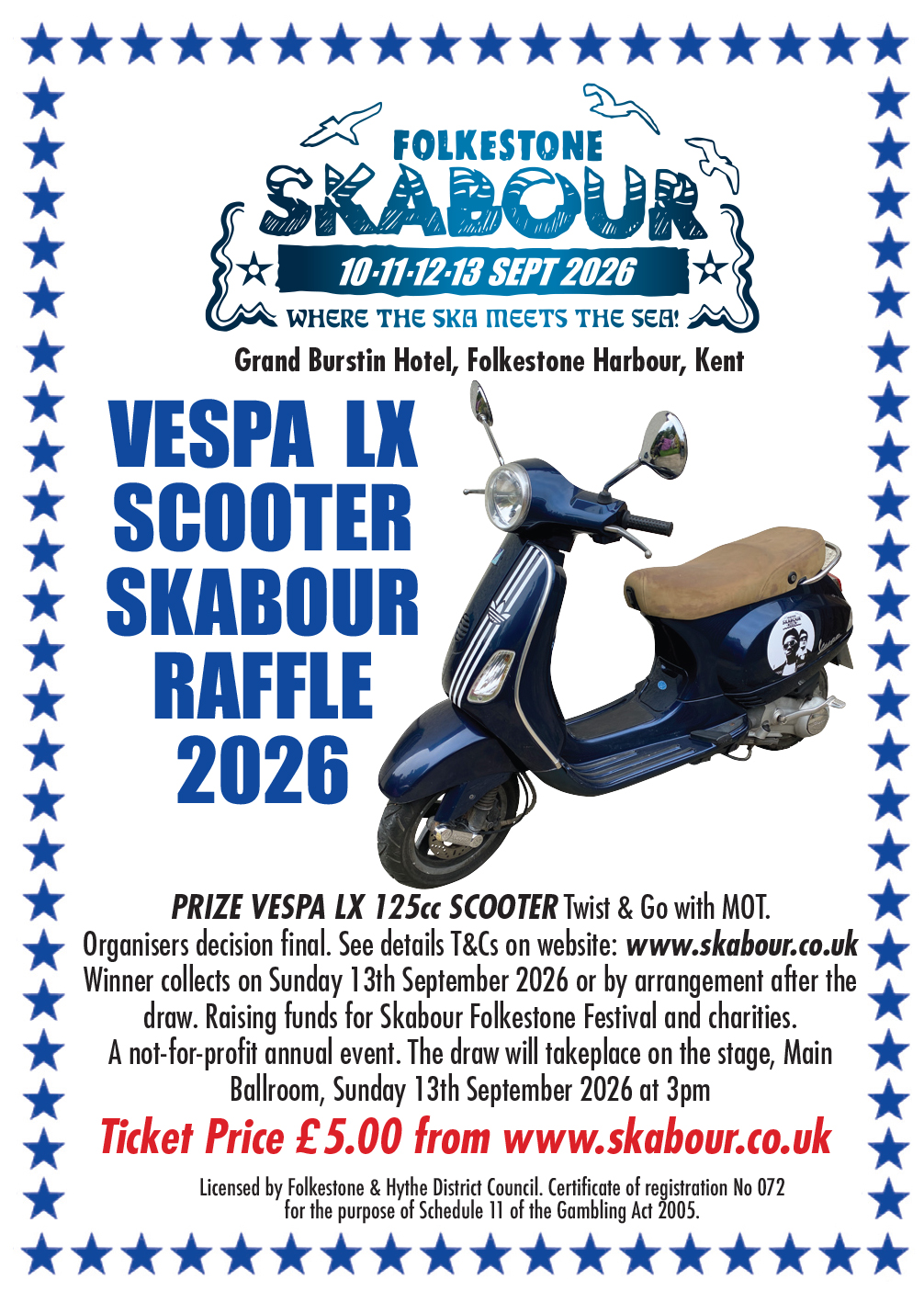 FOLKESTONE
SKABOUR
10·11·12·13 SEPT 2026
WHERE THE SKA MEETS THE SEA!

Grand Burstin Hotel, Folkestone Harbour, Kent

VESPA LX SCOOTER SKABOUR RAFFLE 2026

PRIZE VESPA LX 125cc SCOOTER Twist & Go with MOT. Organisers decision final. See details T&Cs on website: www.skabour.co.uk Winner collects on Sunday 13th September 2026 or by arrangement after the draw. Raising funds for Skabour Folkestone Festival and charities. A not-for-profit annual event. The draw will takeplace on the stage, Main Ballroom, Sunday 13th September 2026 at 3pm

Ticket Price £5.00 from www.skabour.co.uk

Licensed by Folkestone & Hythe District Council. Certificate of registration No 072 for the purpose of Schedule 11 of the Gambling Act 2005.